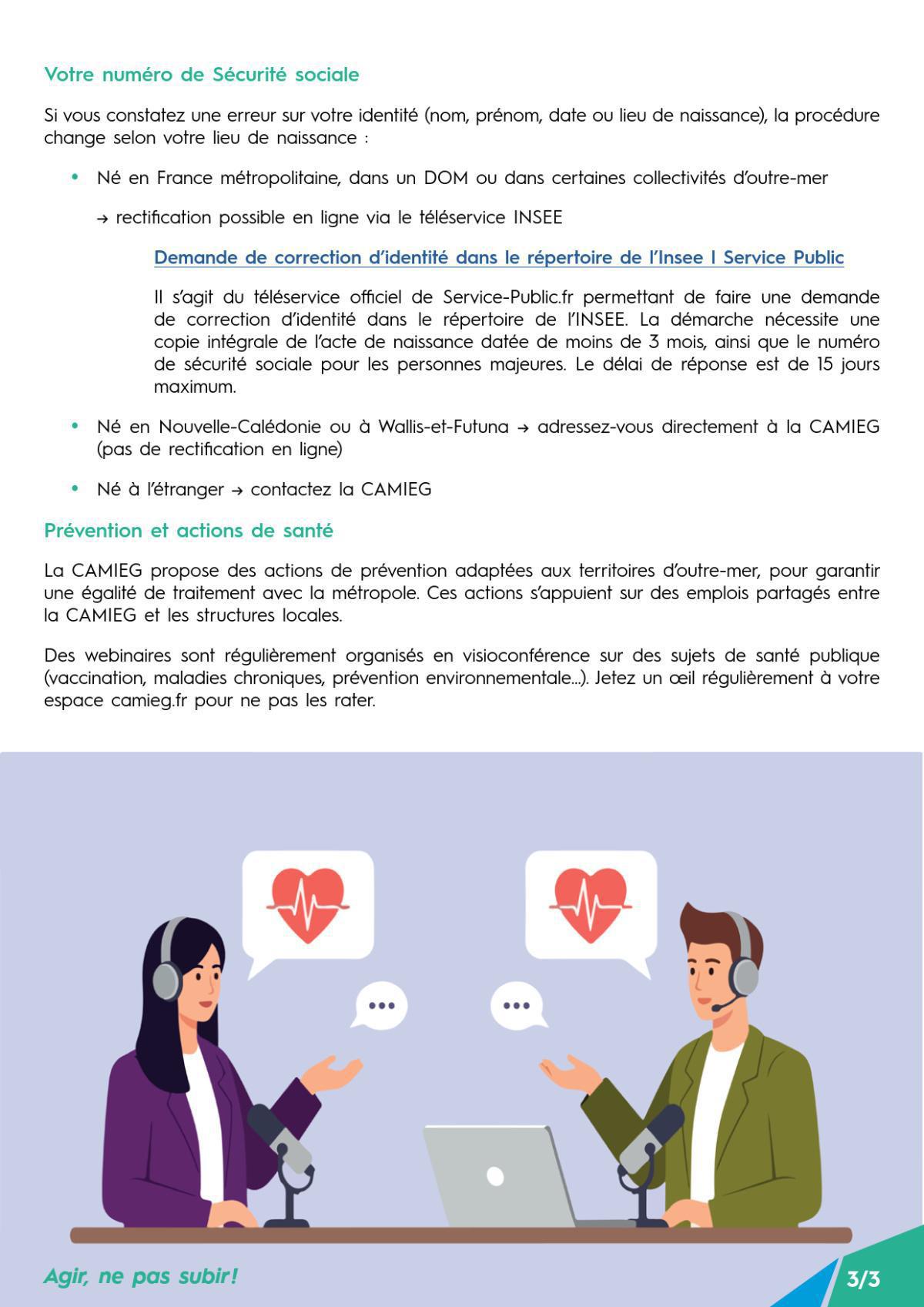 Votre numéro de Sécurité sociale

Si vous constatez une erreur sur votre identité (nom, prénom, date ou lieu de naissance), la procédure change selon votre lieu de naissance :

• Né en France métropolitaine, dans un DOM ou dans certaines collectivités d'outre-mer

→ rectification possible en ligne via le téléservice INSEE

Demande de correction d'identité dans le répertoire de l'Insee I Service Public

Il s'agit du téléservice officiel de Service-Public.fr permettant de faire une demande de correction d'identité dans le répertoire de l'INSEE. La démarche nécessite une copie intégrale de l'acte de naissance datée de moins de 3 mois, ainsi que le numéro de sécurité sociale pour les personnes majeures. Le délai de réponse est de 15 jours maximum.

• Né en Nouvelle-Calédonie ou à Wallis-et-Futuna → adressez-vous directement à la CAMIEG (pas de rectification en ligne)

• Né à l'étranger → contactez la CAMIEG

Prévention et actions de santé

La CAMIEG propose des actions de prévention adaptées aux territoires d'outre-mer, pour garantir une égalité de traitement avec la métropole. Ces actions s'appuient sur des emplois partagés entre la CAMIEG et les structures locales.

Des webinaires sont régulièrement organisés en visioconférence sur des sujets de santé publique (vaccination, maladies chroniques, prévention environnementale...). Jetez un œil régulièrement à votre espace camieg.fr pour ne pas les rater.

Agir, ne pas subir!

3/3